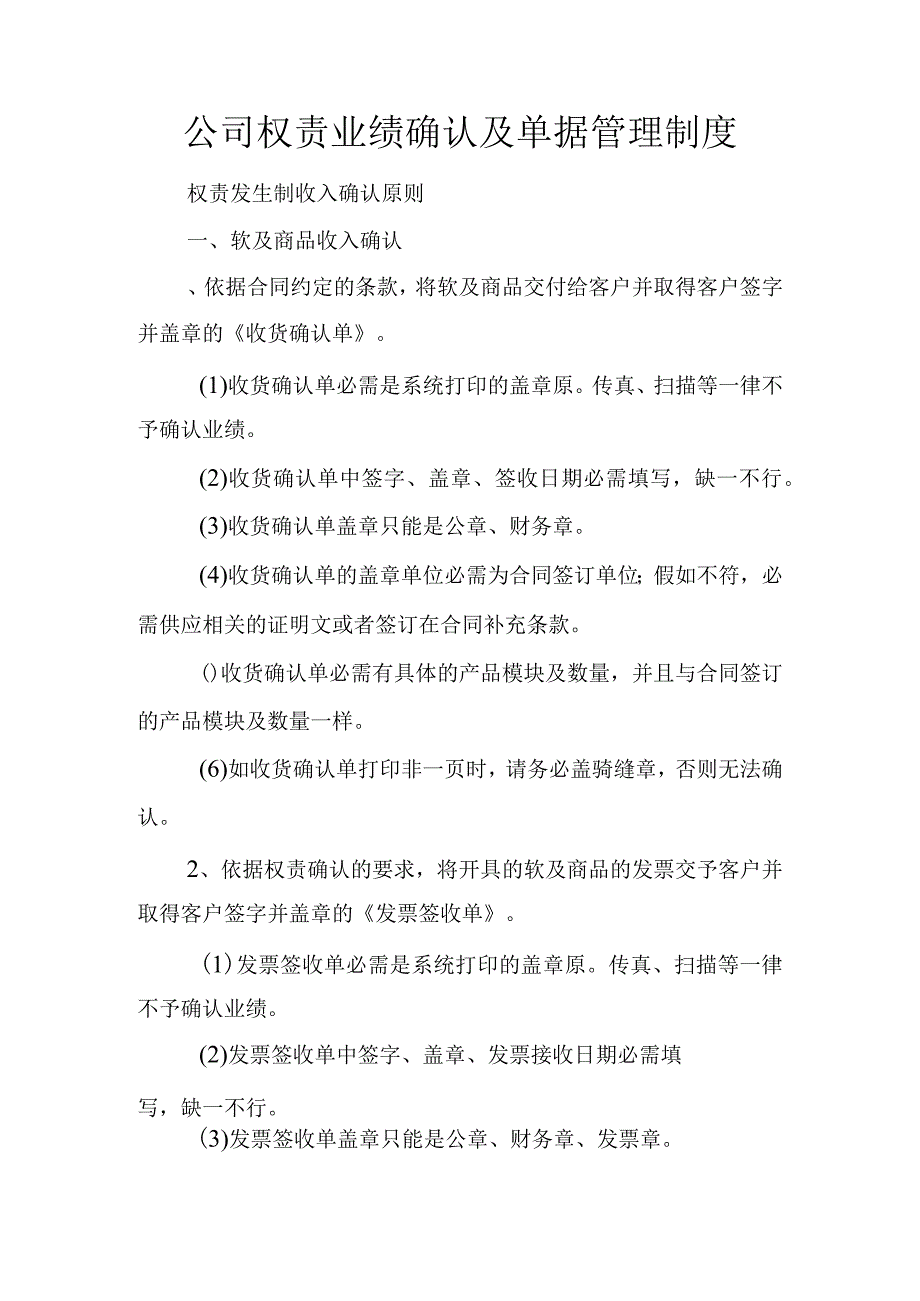 公司权责业绩确认及单据管理制度

权责发生制收入确认原则

一、软及商品收入确认

、依据合同约定的条款，将软及商品交付给客户并取得客户签字并盖章的《收货确认单》。

(1)收货确认单必需是系统打印的盖章原。传真、扫描等一律不予确认业绩。

(2)收货确认单中签字、盖章、签收日期必需填写，缺一不行。

(3)收货确认单盖章只能是公章、财务章。

(4)收货确认单的盖章单位必需为合同签订单位;假如不符，必需供应相关的证明文或者签订在合同补充条款。

()收货确认单必需有具体的产品模块及数量，并且与合同签订的产品模块及数量一样。

(6)如收货确认单打印非一页时，请务必盖骑缝章，否则无法确认。

2、依据权责确认的要求，将开具的软及商品的发票交予客户并取得客户签字并盖章的《发票签收单》。

(1)发票签收单必需是系统打印的盖章原。传真、扫描等一律不予确认业绩。

(2)发票签收单中签字、盖章、发票接收日期必需填写，缺一不行。

(3)发票签收单盖章只能是公章、财务章、发票章。